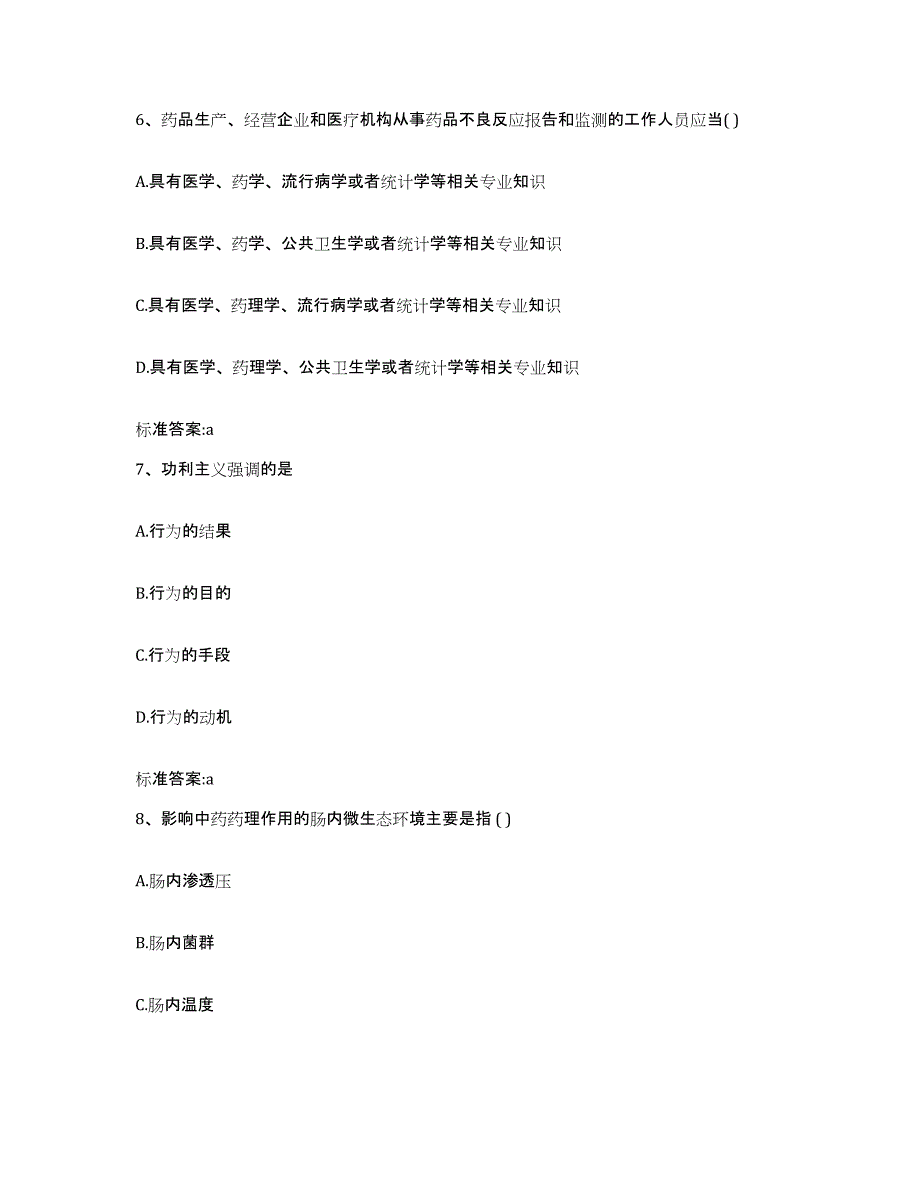 6、药品生产、经营企业和医疗机构从事药品不良反应报告和监测的工作人员应当( )

A.具有医学、药学、流行病学或者统计学等相关专业知识

B.具有医学、药学、公共卫生学或者统计学等相关专业知识

C.具有医学、药理学、流行病学或者统计学等相关专业知识

D.具有医学、药理学、公共卫生学或者统计学等相关专业知识

标准答案:a

7、功利主义强调的是

A.行为的结果

B.行为的目的

C.行为的手段

D.行为的动机

标准答案:a

8、影响中药药理作用的肠内微生态环境主要是指 ( )

A.肠内渗透压

B.肠内菌群

C.肠内温度